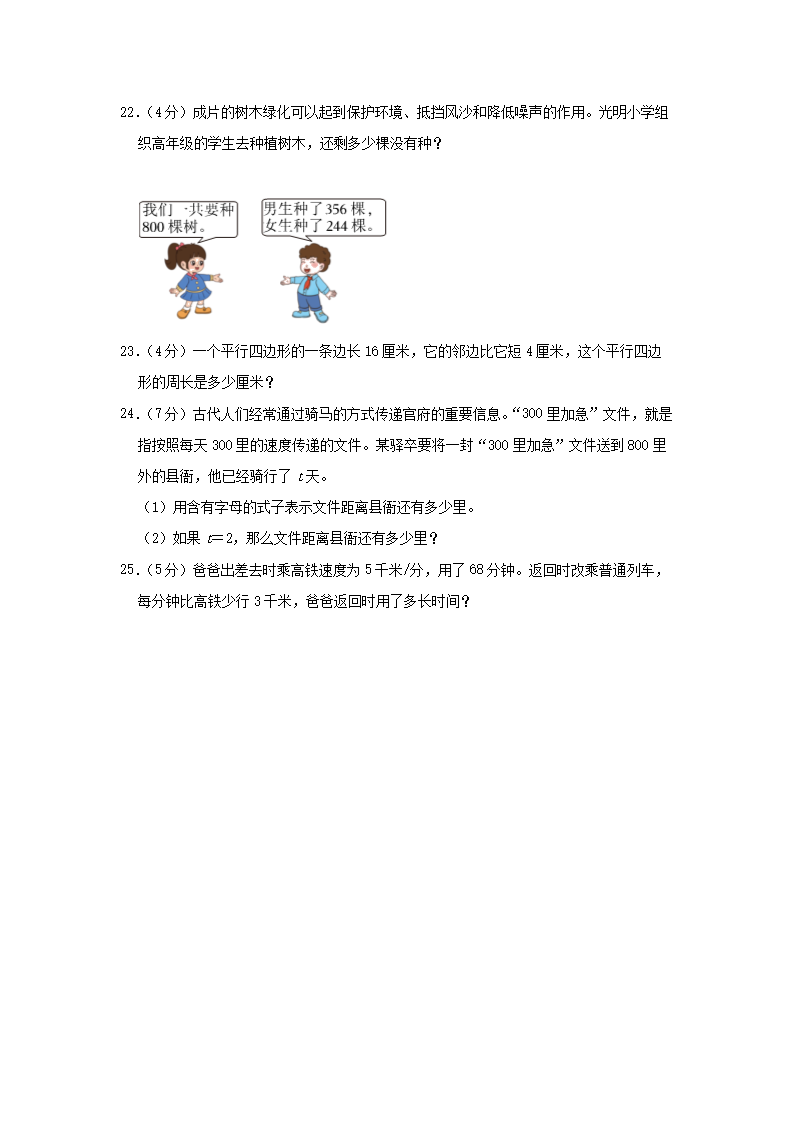 22.（4分）成片的树木绿化可以起到保护环境、抵挡风沙和降低噪声的作用。光明小学组织高年级的学生去种植树木，还剩多少棵没有种？

我们一共要种800棵树。

男生种了356棵，女生种了244棵。

23.（4分）一个平行四边形的一条边长16厘米，它的邻边比它短4厘米，这个平行四边形的周长是多少厘米？

24.（7分）古代人们经常通过骑马的方式传递官府的重要信息。“300里加急”文件，就是指按照每天300里的速度传递的文件。某驿卒要将一封“300里加急”文件送到800里外的县衙，他已经骑行了 $t$ 天。

（1）用含有字母的式子表示文件距离县衙还有多少里。

（2）如果 $t=2$，那么文件距离县衙还有多少里？

25.（5分）爸爸出差去时乘高铁速度为5千米/分，用了68分钟。返回时改乘普通列车，每分钟比高铁少行3千米，爸爸返回时用了多长时间？